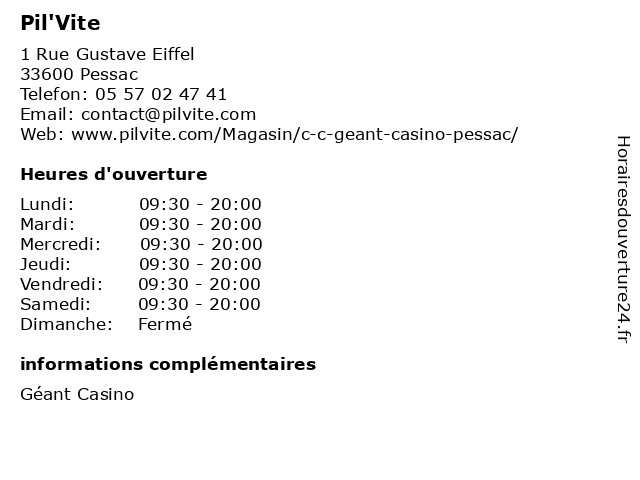 Pil'Vite

1 Rue Gustave Eiffel
33600 Pessac
Telefon: 05 57 02 47 41
Email: contact@pilvite.com
Web: www.pilvite.com/Magasin/c-c-geant-casino-pessac/

Heures d'ouverture

| | |
|---|---|
| Lundi: | 09:30 - 20:00 |
| Mardi: | 09:30 - 20:00 |
| Mercredi: | 09:30 - 20:00 |
| Jeudi: | 09:30 - 20:00 |
| Vendredi: | 09:30 - 20:00 |
| Samedi: | 09:30 - 20:00 |
| Dimanche: | Fermé |

informations complémentaires

Géant Casino

Horairesdouverture24.fr